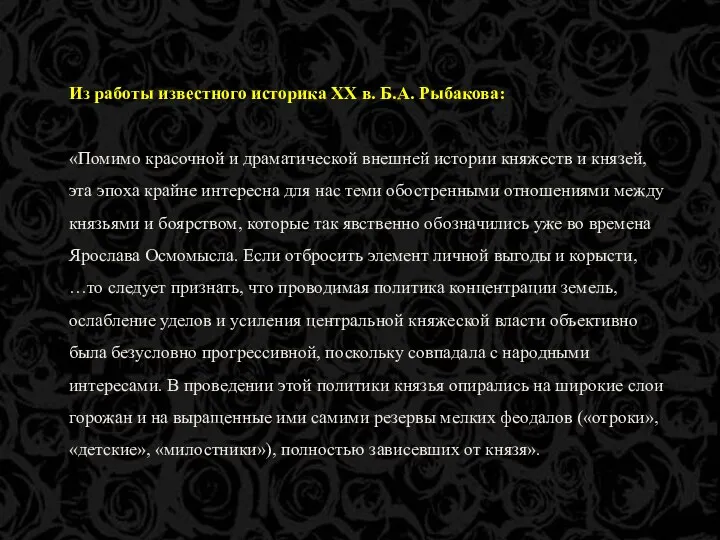 Из работы известного историка XX в. Б.А. Рыбакова:

«Помимо красочной и драматической внешней истории княжеств и князей, эта эпоха крайне интересна для нас теми обостренными отношениями между князьями и боярством, которые так явственно обозначились уже во времена Ярослава Осмомысла. Если отбросить элемент личной выгоды и корысти, …то следует признать, что проводимая политика концентрации земель, ослабление уделов и усиления центральной княжеской власти объективно была безусловно прогрессивной, поскольку совпадала с народными интересами. В проведении этой политики князья опирались на широкие слои горожан и на выращенные ими самими резервы мелких феодалов («отроки», «детские», «милостники»), полностью зависевших от князя».